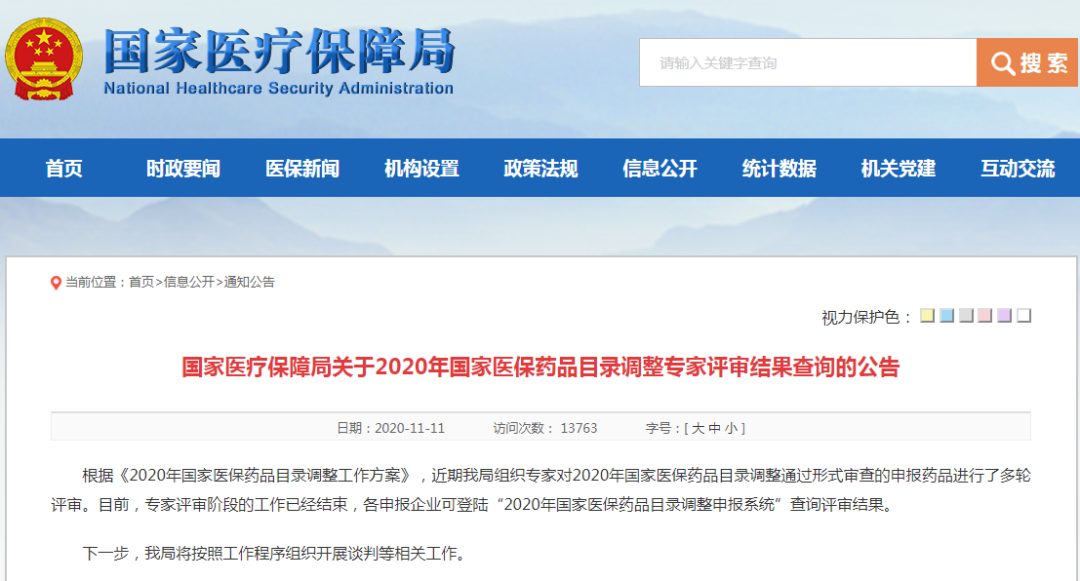 国家医疗保障局
National Healthcare Security Administration

请输入关键字查询

搜索

首页 时政要闻 医保新闻 机构设置 政策法规 信息公开 统计数据 机关党建 互动交流

当前位置：首页>信息公开>通知公告

视力保护色：

国家医疗保障局关于2020年国家医保药品目录调整专家评审结果查询的公告

日期：2020-11-11 访问次数： 13763 字号：[ 大 中 小 ]

根据《2020年国家医保药品目录调整工作方案》，近期我局组织专家对2020年国家医保药品目录调整通过形式审查的申报药品进行了多轮评审。目前，专家评审阶段的工作已经结束，各申报企业可登陆“2020年国家医保药品目录调整申报系统”查询评审结果。

下一步，我局将按照工作程序组织开展谈判等相关工作。